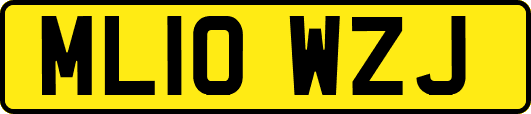 ML10 WZJ